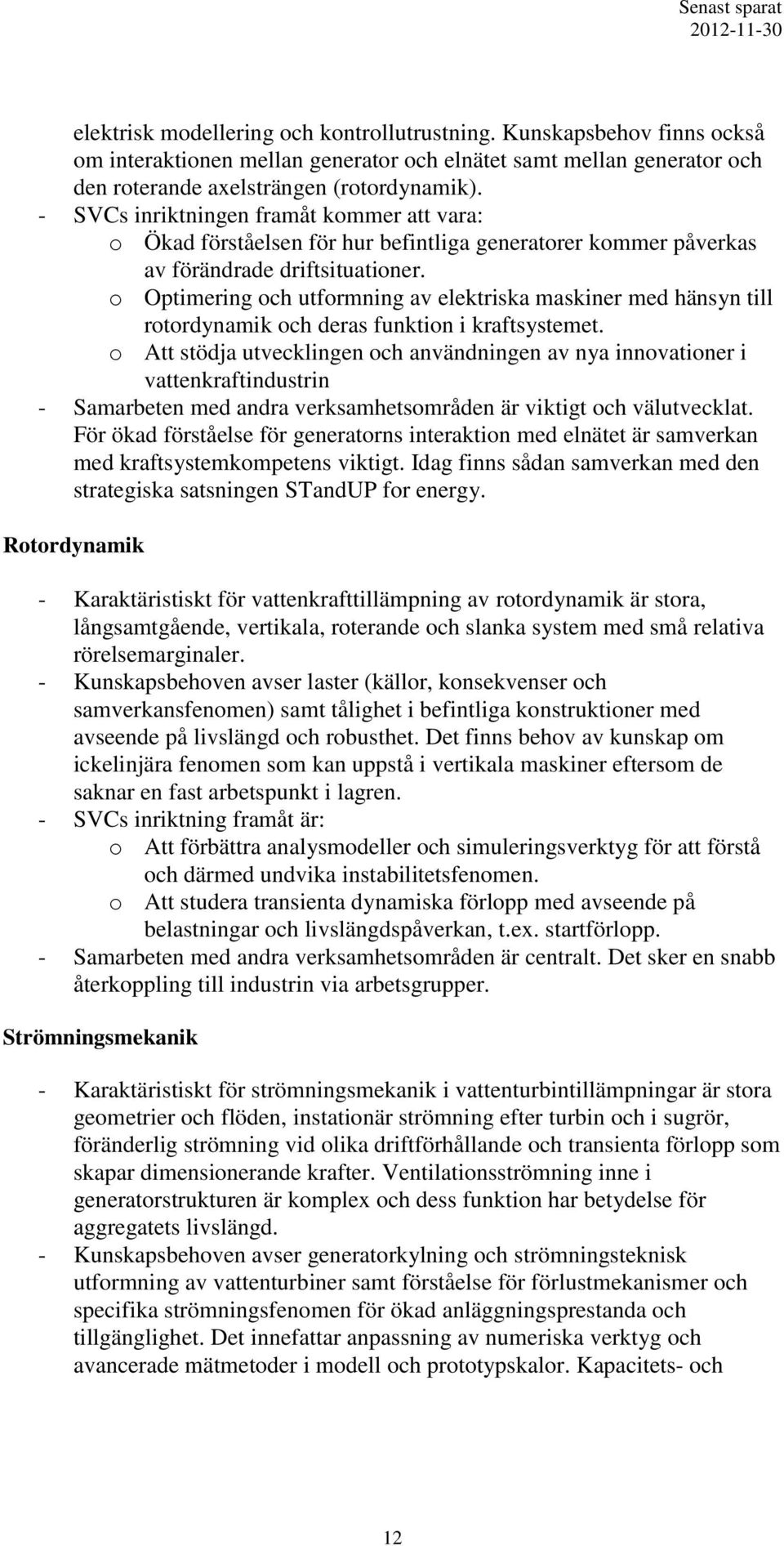 Senast sparat 2012-11-30

elektrisk modellering och kontrollutrustning. Kunskapsbehov finns också om interaktionen mellan generator och elnätet samt mellan generator och den roterande axelsträngen (rotordynamik).

- SVCs inriktningen framåt kommer att vara:
  o Ökad förståelsen för hur befintliga generatorer kommer påverkas av förändrade driftsituationer.
  o Optimering och utformning av elektriska maskiner med hänsyn till rotordynamik och deras funktion i kraftsystemet.
  o Att stödja utvecklingen och användningen av nya innovationer i vattenkraftindustrin
- Samarbeten med andra verksamhetsområden är viktigt och välutvecklat. För ökad förståelse för generatorns interaktion med elnätet är samverkan med kraftsystemkompetens viktigt. Idag finns sådan samverkan med den strategiska satsningen STandUP for energy.

Rotordynamik

- Karaktäristiskt för vattenkrafttillämpning av rotordynamik är stora, långsamtgående, vertikala, roterande och slanka system med små relativa rörelsemarginaler.
- Kunskapsbehoven avser laster (källor, konsekvenser och samverkansfenomen) samt tålighet i befintliga konstruktioner med avseende på livslängd och robusthet. Det finns behov av kunskap om ickelinjära fenomen som kan uppstå i vertikala maskiner eftersom de saknar en fast arbetspunkt i lagren.
- SVCs inriktning framåt är:
  o Att förbättra analysmodeller och simuleringsverktyg för att förstå och därmed undvika instabilitetsfenomen.
  o Att studera transienta dynamiska förlopp med avseende på belastningar och livslängdspåverkan, t.ex. startförlopp.
- Samarbeten med andra verksamhetsområden är centralt. Det sker en snabb återkoppling till industrin via arbetsgrupper.

Strömningsmekanik

- Karaktäristiskt för strömningsmekanik i vattenturbintillämpningar är stora geometrier och flöden, instationär strömning efter turbin och i sugrör, föränderlig strömning vid olika driftförhållande och transienta förlopp som skapar dimensionerande krafter. Ventilationsströmning inne i generatorstrukturen är komplex och dess funktion har betydelse för aggregatets livslängd.
- Kunskapsbehoven avser generatorkylning och strömningsteknisk utformning av vattenturbiner samt förståelse för förlustmekanismer och specifika strömningsfenomen för ökad anläggningsprestanda och tillgänglighet. Det innefattar anpassning av numeriska verktyg och avancerade mätmetoder i modell och prototypskalor. Kapacitets- och

12